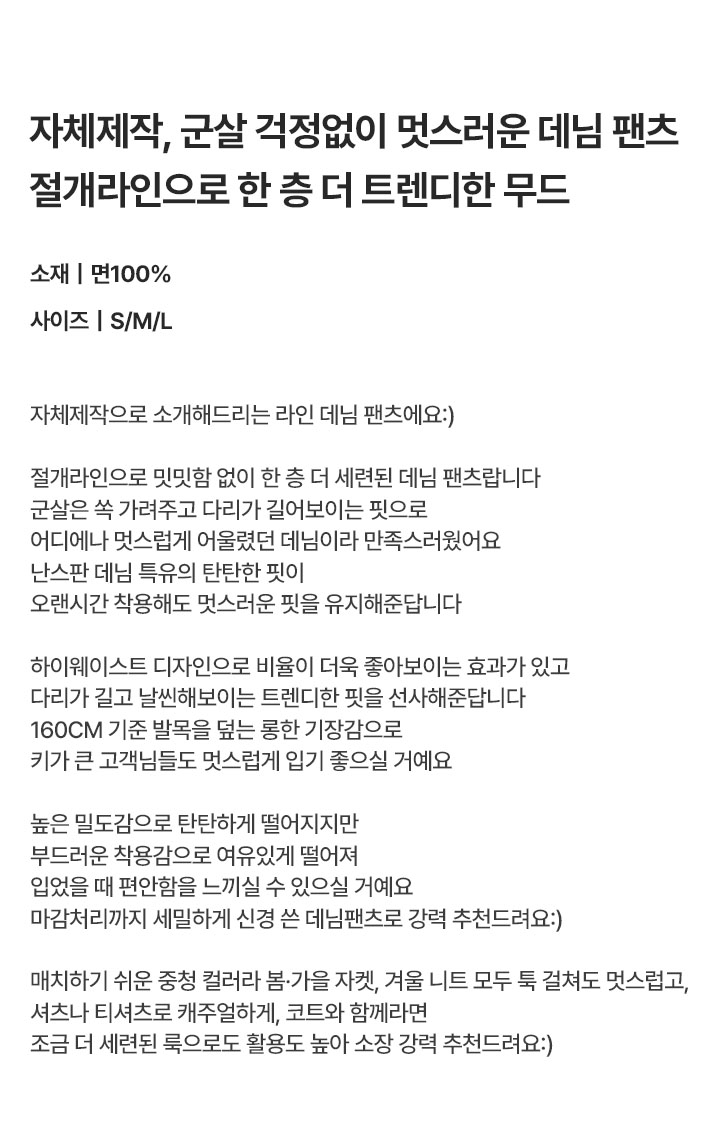 자체제작, 군살 걱정없이 멋스러운 데님 팬츠
절개라인으로 한 층 더 트렌디한 무드

소재 | 면100%

사이즈 | S/M/L

자체제작으로 소개해드리는 라인 데님 팬츠에요:)

절개라인으로 밋밋함 없이 한 층 더 세련된 데님 팬츠랍니다
군살은 쏙 가려주고 다리가 길어보이는 핏으로
어디에나 멋스럽게 어울렸던 데님이라 만족스러웠어요
난스판 데님 특유의 탄탄한 핏이
오랜시간 착용해도 멋스러운 핏을 유지해준답니다

하이웨이스트 디자인으로 비율이 더욱 좋아보이는 효과가 있고
다리가 길고 날씬해보이는 트렌디한 핏을 선사해준답니다
160CM 기준 발목을 덮는 롱한 기장감으로
키가 큰 고객님들도 멋스럽게 입기 좋으실 거예요

높은 밀도감으로 탄탄하게 떨어지지만
부드러운 착용감으로 여유있게 떨어져
입었을 때 편안함을 느끼실 수 있으실 거예요
마감처리까지 세밀하게 신경 쓴 데님팬츠로 강력 추천드려요:)

매치하기 쉬운 중청 컬러라 봄·가을 자켓, 겨울 니트 모두 툭 걸쳐도 멋스럽고,
셔츠나 티셔츠로 캐주얼하게, 코트와 함께라면
조금 더 세련된 룩으로도 활용도 높아 소장 강력 추천드려요:)